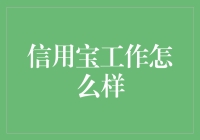 信用宝工作怎么样